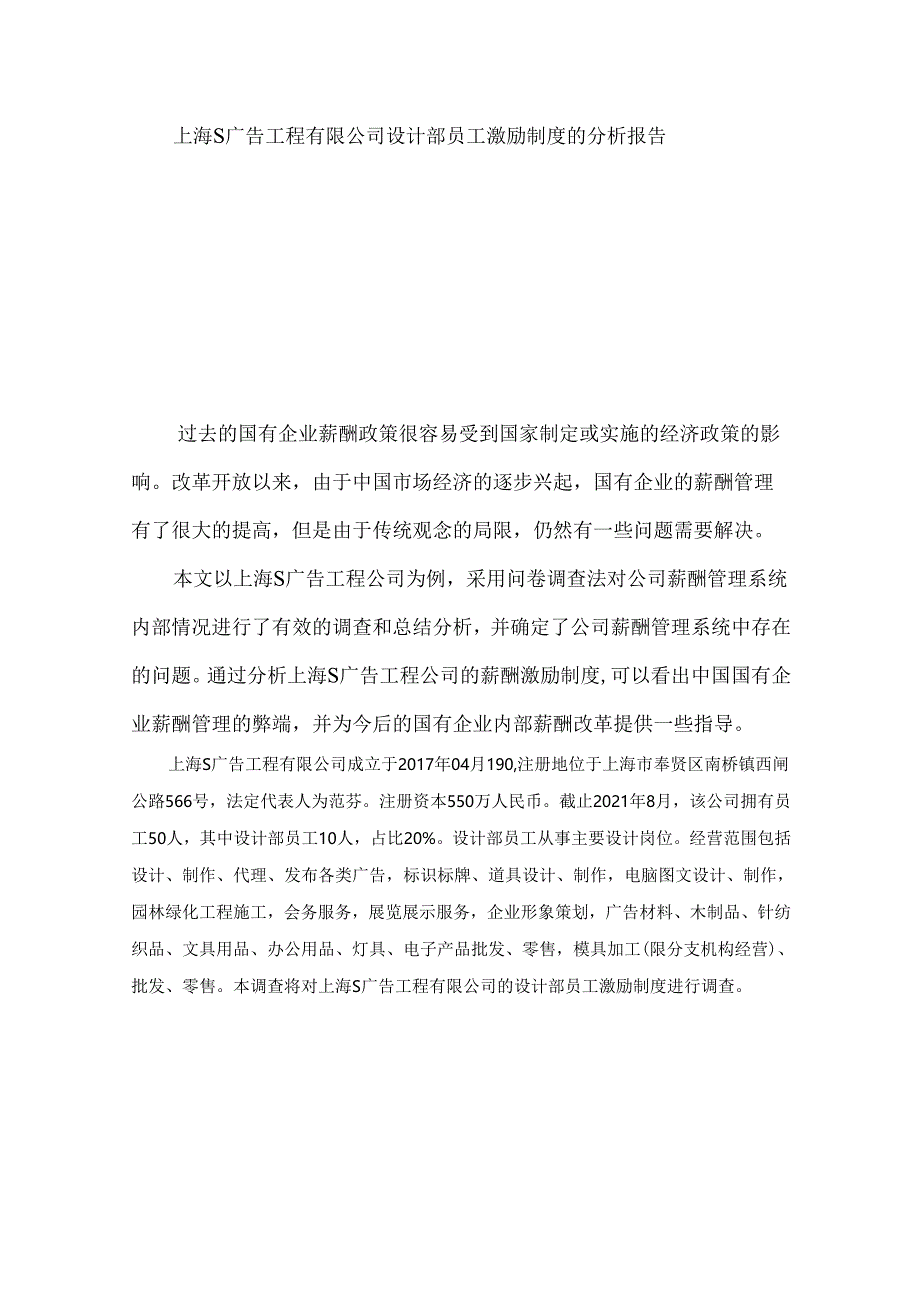 上海S广告工程有限公司设计部员工激励制度的分析报告

过去的国有企业薪酬政策很容易受到国家制定或实施的经济政策的影响。改革开放以来，由于中国市场经济的逐步兴起，国有企业的薪酬管理有了很大的提高，但是由于传统观念的局限，仍然有一些问题需要解决。

本文以上海S广告工程公司为例，采用问卷调查法对公司薪酬管理系统内部情况进行了有效的调查和总结分析，并确定了公司薪酬管理系统中存在的问题。通过分析上海S广告工程公司的薪酬激励制度，可以看出中国国有企业薪酬管理的弊端，并为今后的国有企业内部薪酬改革提供一些指导。

上海S广告工程有限公司成立于2017年04月190,注册地位于上海市奉贤区南桥镇西闸公路566号，法定代表人为范芬。注册资本550万人民币。截止2021年8月，该公司拥有员工50人，其中设计部员工10人，占比20%。设计部员工从事主要设计岗位。经营范围包括设计、制作、代理、发布各类广告，标识标牌、道具设计、制作，电脑图文设计、制作，园林绿化工程施工，会务服务，展览展示服务，企业形象策划，广告材料、木制品、针纺织品、文具用品、办公用品、灯具、电子产品批发、零售，模具加工(限分支机构经营)、批发、零售。本调查将对上海S广告工程有限公司的设计部员工激励制度进行调查。